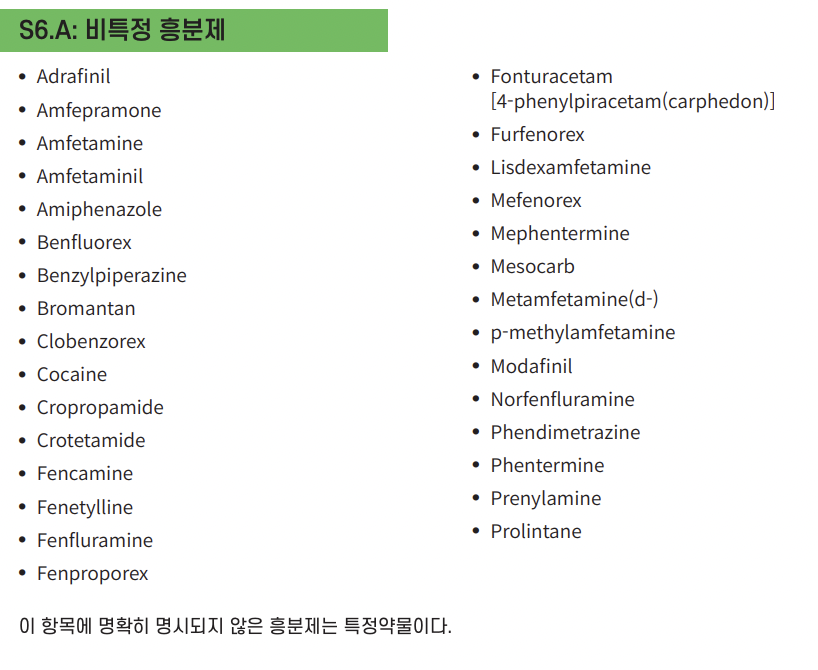 S6.A: 비특정 흥분제

• Adrafinil
• Amfepramone
• Amfetamine
• Amfetaminil
• Amiphenazole
• Benfluorex
• Benzylpiperazine
• Bromantan
• Clobenzorex
• Cocaine
• Cropropamide
• Crotetamide
• Fencamine
• Fenetylline
• Fenfluramine
• Fenproporex

• Fonturacetam [4-phenylpiracetam(carphedon)]
• Furfenorex
• Lisdexamfetamine
• Mefenorex
• Mephentermine
• Mesocarb
• Metamfetamine(d-)
• p-methylamfetamine
• Modafinil
• Norfenfluramine
• Phendimetrazine
• Phentermine
• Prenylamine
• Prolintane

이 항목에 명확히 명시되지 않은 흥분제는 특정약물이다.